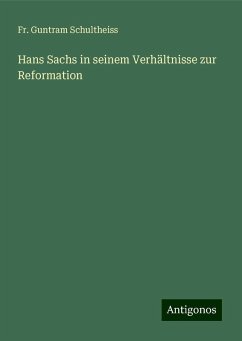 Fr. Guntram Schultheiss

Hans Sachs in seinem Verhältnisse zur Reformation

Antigonos